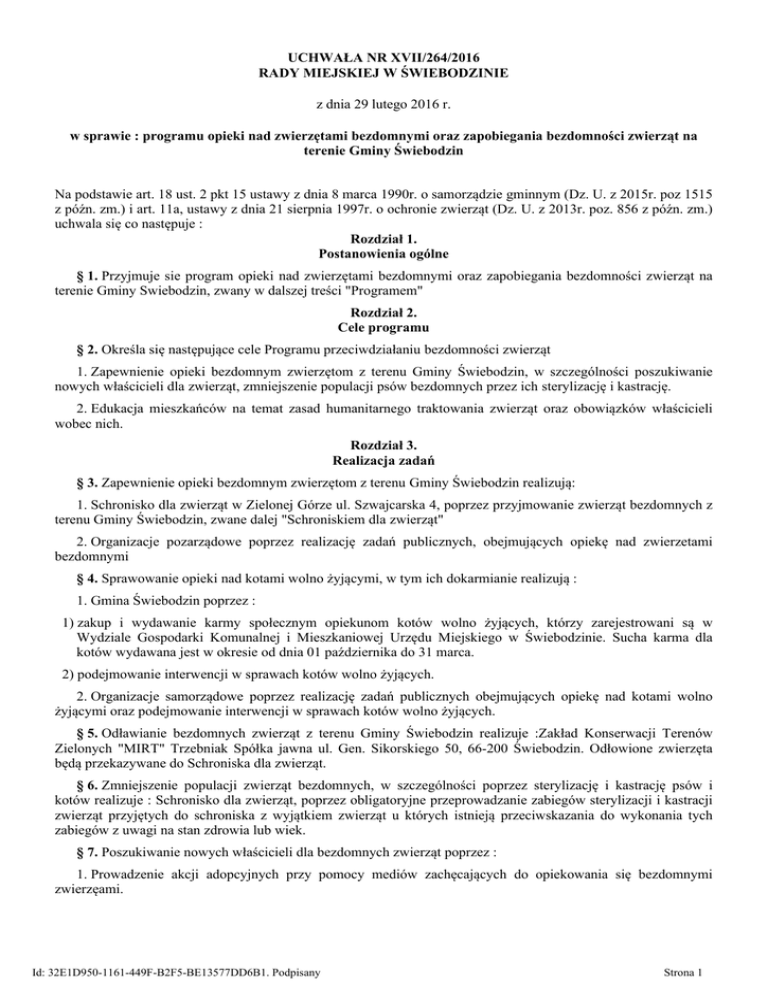 UCHWAŁA NR XVII/264/2016
RADY MIEJSKIEJ W ŚWIEBODZINIE

z dnia 29 lutego 2016 r.

w sprawie : programu opieki nad zwierzętami bezdomnymi oraz zapobiegania bezdomności zwierząt na terenie Gminy Świebodzin

Na podstawie art. 18 ust. 2 pkt 15 ustawy z dnia 8 marca 1990r. o samorządzie gminnym (Dz. U. z 2015r. poz 1515 z późn. zm.) i art. 11a, ustawy z dnia 21 sierpnia 1997r. o ochronie zwierząt (Dz. U. z 2013r. poz. 856 z późn. zm.) uchwala się co następuje :

Rozdział 1.
Postanowienia ogólne

§ 1. Przyjmuje sie program opieki nad zwierzętami bezdomnymi oraz zapobiegania bezdomności zwierząt na terenie Gminy Swiebodzin, zwany w dalszej treści "Programem"

Rozdział 2.
Cele programu

§ 2. Określa się następujące cele Programu przeciwdziałaniu bezdomności zwierząt

1. Zapewnienie opieki bezdomnym zwierzętom z terenu Gminy Świebodzin, w szczególności poszukiwanie nowych właścicieli dla zwierząt, zmniejszenie populacji psów bezdomnych przez ich sterylizację i kastrację.

2. Edukacja mieszkańców na temat zasad humanitarnego traktowania zwierząt oraz obowiązków właścicieli wobec nich.

Rozdział 3.
Realizacja zadań

§ 3. Zapewnienie opieki bezdomnym zwierzętom z terenu Gminy Świebodzin realizują:

1. Schronisko dla zwierząt w Zielonej Górze ul. Szwajcarska 4, poprzez przyjmowanie zwierząt bezdomnych z terenu Gminy Świebodzin, zwane dalej "Schroniskiem dla zwierząt"

2. Organizacje pozarządowe poprzez realizację zadań publicznych, obejmujących opiekę nad zwierzetami bezdomnymi

§ 4. Sprawowanie opieki nad kotami wolno żyjącymi, w tym ich dokarmianie realizują :

1. Gmina Świebodzin poprzez :

1) zakup i wydawanie karmy społecznym opiekunom kotów wolno żyjących, którzy zarejestrowani są w Wydziale Gospodarki Komunalnej i Mieszkaniowej Urzędu Miejskiego w Świebodzinie. Sucha karma dla kotów wydawana jest w okresie od dnia 01 października do 31 marca.

2) podejmowanie interwencji w sprawach kotów wolno żyjących.

2. Organizacje samorządowe poprzez realizację zadań publicznych obejmujących opiekę nad kotami wolno żyjącymi oraz podejmowanie interwencji w sprawach kotów wolno żyjących.

§ 5. Odławianie bezdomnych zwierząt z terenu Gminy Świebodzin realizuje :Zakład Konserwacji Terenów Zielonych "MIRT" Trzebniak Spółka jawna ul. Gen. Sikorskiego 50, 66-200 Świebodzin. Odłowione zwierzęta będą przekazywane do Schroniska dla zwierząt.

§ 6. Zmniejszenie populacji zwierząt bezdomnych, w szczególności poprzez sterylizację i kastrację psów i kotów realizuje : Schronisko dla zwierząt, poprzez obligatoryjne przeprowadzanie zabiegów sterylizacji i kastracji zwierząt przyjętych do schroniska z wyjątkiem zwierząt u których istnieją przeciwskazania do wykonania tych zabiegów z uwagi na stan zdrowia lub wiek.

§ 7. Poszukiwanie nowych właścicieli dla bezdomnych zwierząt poprzez :

1. Prowadzenie akcji adopcyjnych przy pomocy mediów zachęcających do opiekowania się bezdomnymi zwierzęami.

Id: 32E1D950-1161-449F-B2F5-BE13577DD6B1. Podpisany

Strona 1